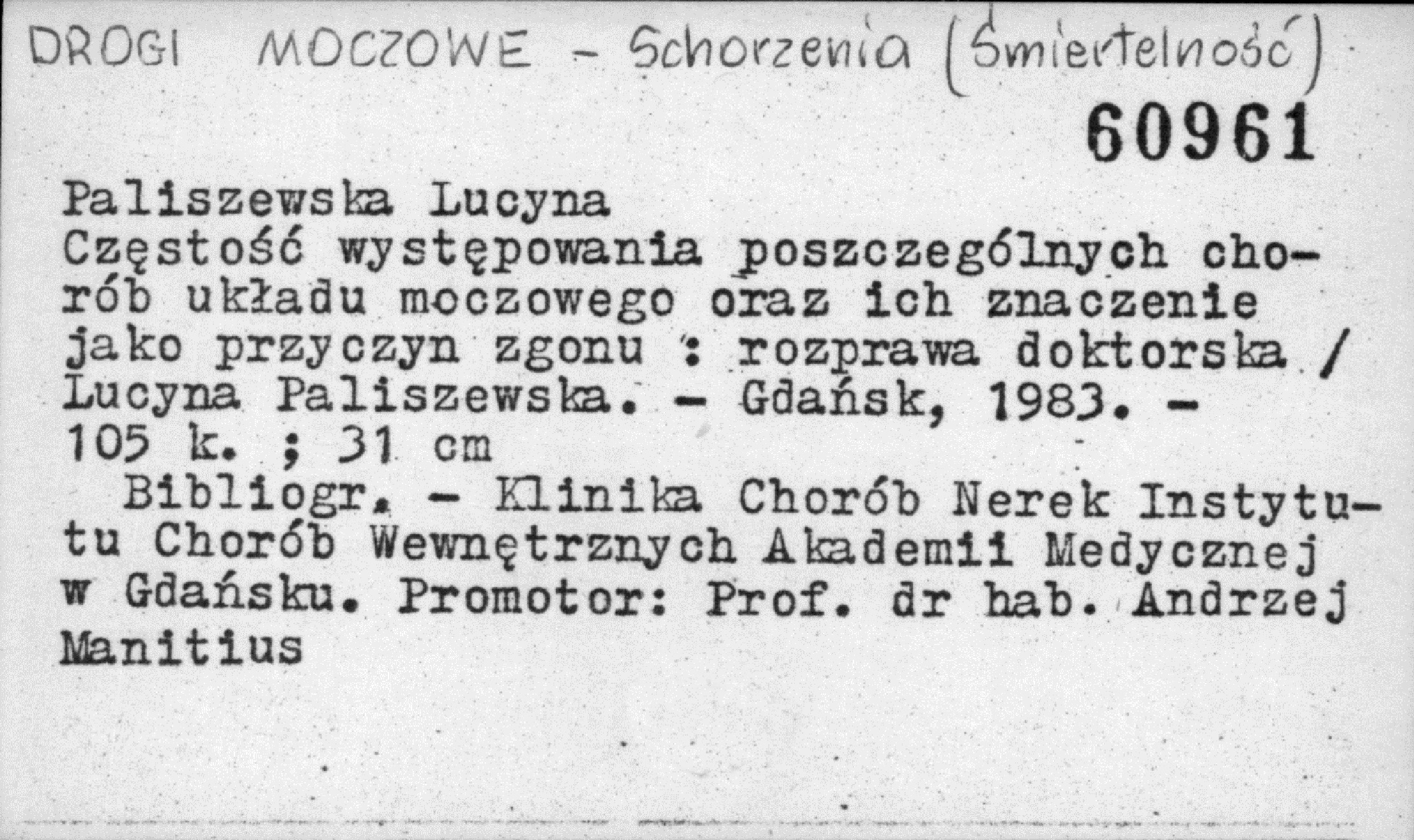 DROGI MOCZOWE - Schorzenia (Śmiertelność)

60961

Paliszewska Lucyna
Częstość występowania poszczególnych chorób układu moczowego oraz ich znaczenie jako przyczyn zgonu : rozprawa doktorska / Lucyna Paliszewska. - Gdańsk, 1983. - 105 k. ; 31 cm
Bibliogr. - Klinika Chorób Nerek Instytutu Chorób Wewnętrznych Akademii Medycznej w Gdańsku. Promotor: Prof. dr hab. Andrzej Manitius